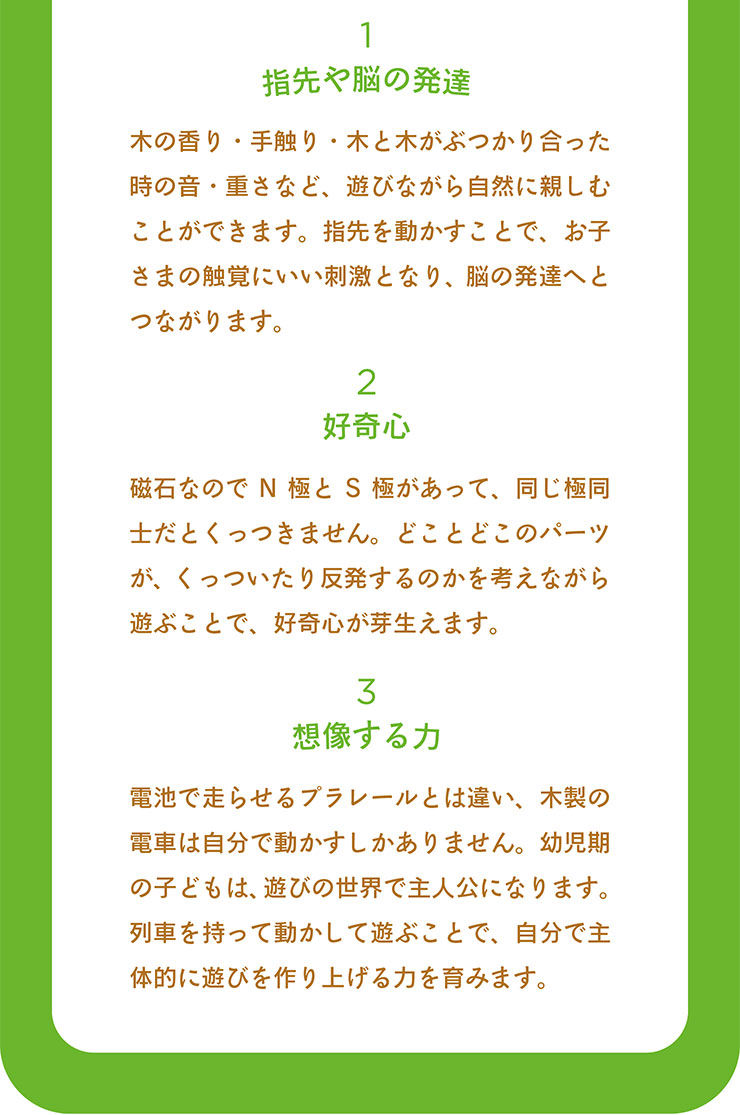 1
指先や脳の発達

木の香り・手触り・木と木がぶつかり合った時の音・重さなど、遊びながら自然に親しむことができます。指先を動かすことで、お子さまの触覚にいい刺激となり、脳の発達へとつながります。

2
好奇心

磁石なので N 極と S 極があって、同じ極同士だとくっつきません。どことどこのパーツが、くっついたり反発するのかを考えながら遊ぶことで、好奇心が芽生えます。

3
想像する力

電池で走らせるプラレールとは違い、木製の電車は自分で動かすしかありません。幼児期の子どもは、遊びの世界で主人公になります。列車を持って動かして遊ぶことで、自分で主体的に遊びを作り上げる力を育みます。